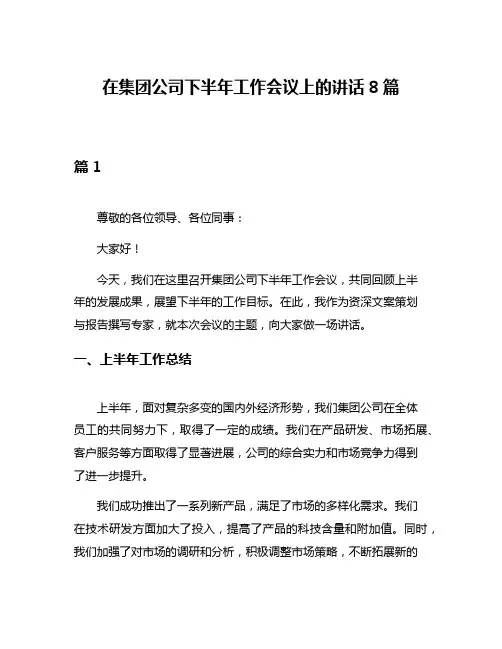 在集团公司下半年工作会议上的讲话 8 篇

篇 1

尊敬的各位领导、各位同事：

大家好！

今天，我们在这里召开集团公司下半年工作会议，共同回顾上半年的发展成果，展望下半年的工作目标。在此，我作为资深文案策划与报告撰写专家，就本次会议的主题，向大家做一场讲话。

一、上半年工作总结

上半年，面对复杂多变的国内外经济形势，我们集团公司在全体员工的共同努力下，取得了一定的成绩。我们在产品研发、市场拓展、客户服务等方面取得了显著进展，公司的综合实力和市场竞争力得到了进一步提升。

我们成功推出了一系列新产品，满足了市场的多样化需求。我们在技术研发方面加大了投入，提高了产品的科技含量和附加值。同时，我们加强了对市场的调研和分析，积极调整市场策略，不断拓展新的